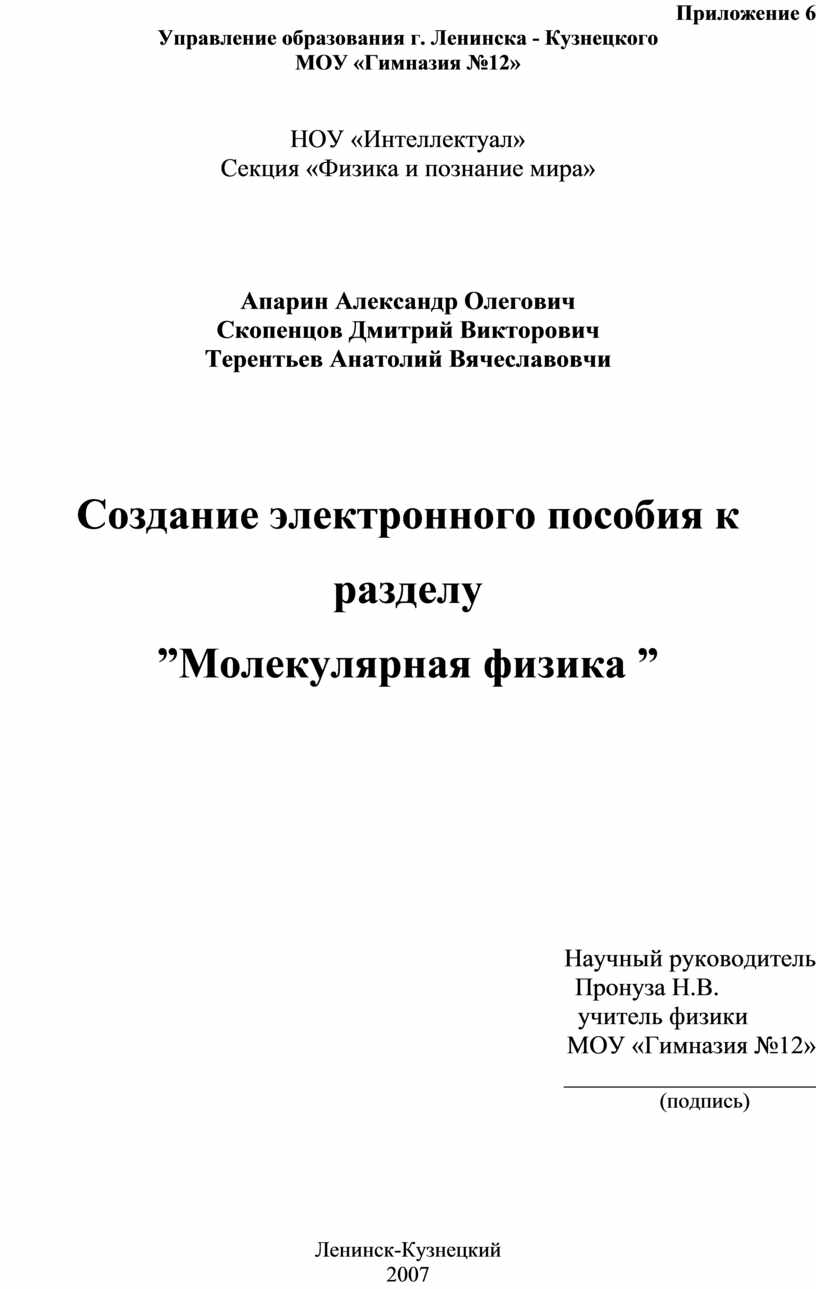 Приложение 6

Управление образования г. Ленинска - Кузнецкого
МОУ «Гимназия №12»

НОУ «Интеллектуал»
Секция «Физика и познание мира»

Апарин Александр Олегович
Скопенцов Дмитрий Викторович
Терентьев Анатолий Вячеславовчи

Создание электронного пособия к разделу
”Молекулярная физика ”

Научный руководитель
Пронуза Н.В.
учитель физики
МОУ «Гимназия №12»

(подпись)

Ленинск-Кузнецкий
2007